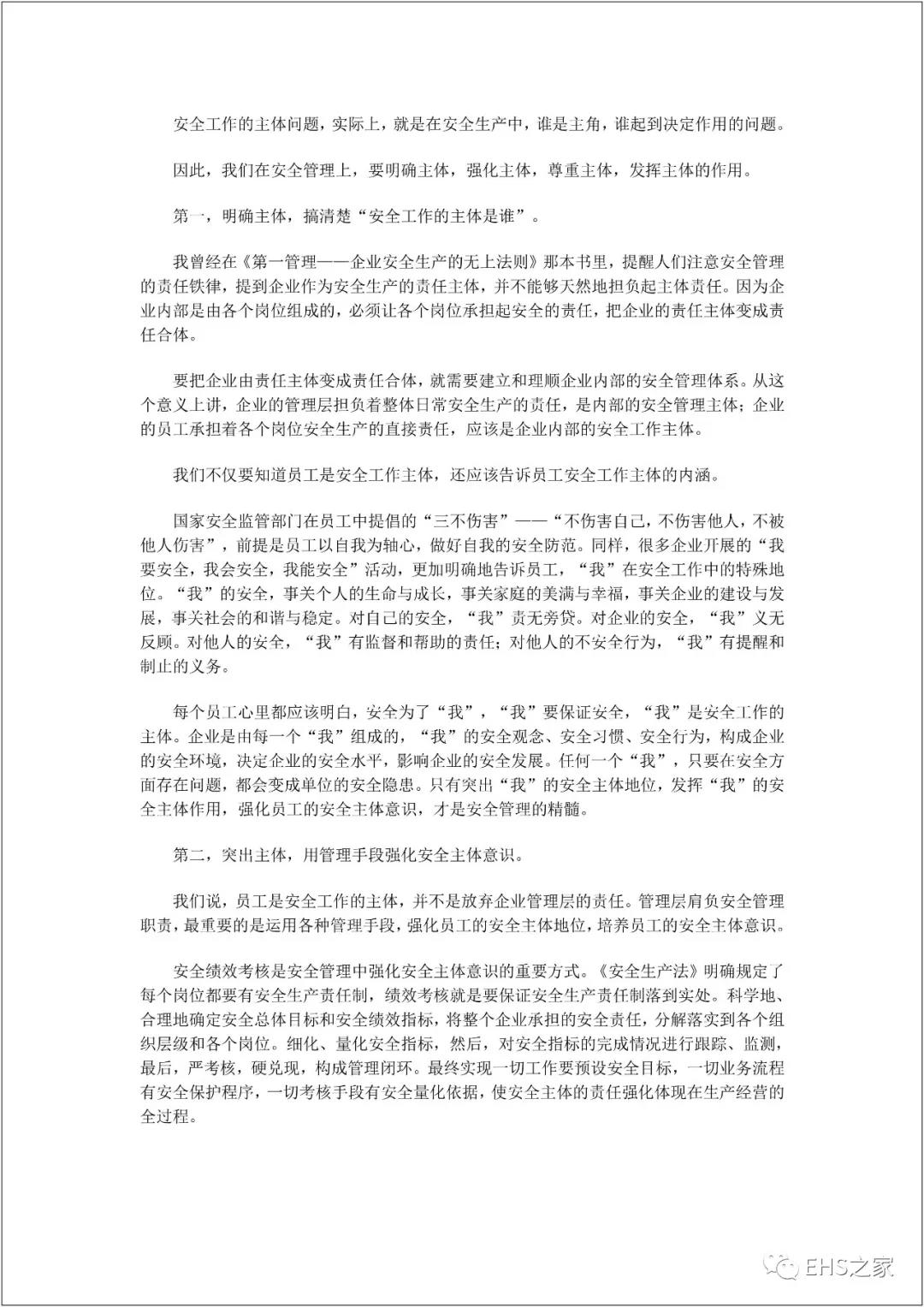 安全工作的主体问题，实际上，就是在安全生产中，谁是主角，谁起到决定作用的问题。

因此，我们在安全管理上，要明确主体，强化主体，尊重主体，发挥主体的作用。

第一，明确主体，搞清楚“安全工作的主体是谁”。

我曾经在《第一管理——企业安全生产的无上法则》那本书里，提醒人们注意安全管理的责任铁律，提到企业作为安全生产的责任主体，并不能够天然地担负起主体责任。因为企业内部是由各个岗位组成的，必须让各个岗位承担起安全的责任，把企业的责任主体变成责任合体。

要把企业由责任主体变成责任合体，就需要建立和理顺企业内部的安全管理体系。从这个意义上讲，企业的管理层担负着整体日常安全生产的责任，是内部的安全管理主体；企业的员工承担着各个岗位安全生产的直接责任，应该是企业内部的安全工作主体。

我们不仅要知道员工是安全工作主体，还应该告诉员工安全工作主体的内涵。

国家安全监管部门在员工中提倡的“三不伤害”——“不伤害自己，不伤害他人，不被他人伤害”，前提是员工以自我为轴心，做好自我的安全防范。同样，很多企业开展的“我要安全，我会安全，我能安全”活动，更加明确地告诉员工，“我”在安全工作中的特殊地位。“我”的安全，事关个人的生命与成长，事关家庭的美满与幸福，事关企业的建设与发展，事关社会的和谐与稳定。对自己的安全，“我”责无旁贷。对企业的安全，“我”义无反顾。对他人的安全，“我”有监督和帮助的责任；对他人的不安全行为，“我”有提醒和制止的义务。

每个员工心里都应该明白，安全为了“我”，“我”要保证安全，“我”是安全工作的主体。企业是由每一个“我”组成的，“我”的安全观念、安全习惯、安全行为，构成企业的安全环境，决定企业的安全水平，影响企业的安全发展。任何一个“我”，只要在安全方面存在问题，都会变成单位的安全隐患。只有突出“我”的安全主体地位，发挥“我”的安全主体作用，强化员工的安全主体意识，才是安全管理的精髓。

第二，突出主体，用管理手段强化安全主体意识。

我们说，员工是安全工作的主体，并不是放弃企业管理层的责任。管理层肩负安全管理职责，最重要的是运用各种管理手段，强化员工的安全主体地位，培养员工的安全主体意识。

安全绩效考核是安全管理中强化安全主体意识的重要方式。《安全生产法》明确规定了每个岗位都要有安全生产责任制，绩效考核就是要保证安全生产责任制落到实处。科学地、合理地确定安全总体目标和安全绩效指标，将整个企业承担的安全责任，分解落实到各个组织层级和各个岗位。细化、量化安全指标，然后，对安全指标的完成情况进行跟踪、监测，最后，严考核，硬兑现，构成管理闭环。最终实现一切工作要预设安全目标，一切业务流程有安全保护程序，一切考核手段有安全量化依据，使安全主体的责任强化体现在生产经营的全过程。

EHS之家